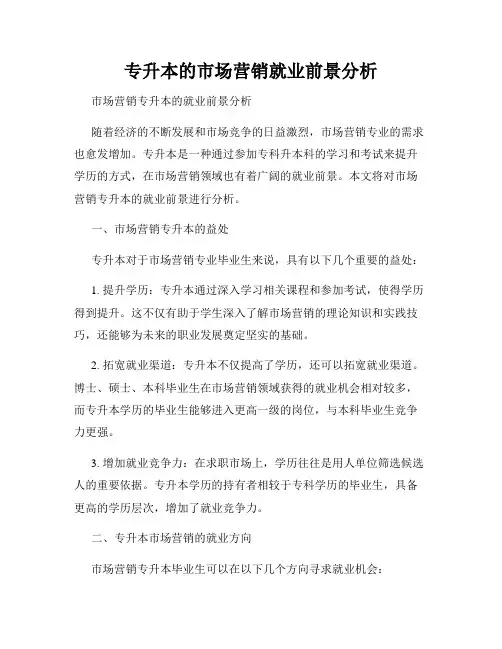 专升本的市场营销就业前景分析

市场营销专升本的就业前景分析

随着经济的不断发展和市场竞争的日益激烈，市场营销专业的需求也愈发增加。专升本是一种通过参加专科升本科的学习和考试来提升学历的方式，在市场营销领域也有着广阔的就业前景。本文将对市场营销专升本的就业前景进行分析。

一、市场营销专升本的益处

专升本对于市场营销专业毕业生来说，具有以下几个重要的益处：

1. 提升学历：专升本通过深入学习相关课程和参加考试，使得学历得到提升。这不仅有助于学生深入了解市场营销的理论知识和实践技巧，还能够为未来的职业发展奠定坚实的基础。

2. 拓宽就业渠道：专升本不仅提高了学历，还可以拓宽就业渠道。博士、硕士、本科毕业生在市场营销领域获得的就业机会相对较多，而专升本学历的毕业生能够进入更高一级的岗位，与本科毕业生竞争力更强。

3. 增加就业竞争力：在求职市场上，学历往往是用人单位筛选候选人的重要依据。专升本学历的持有者相较于专科学历的毕业生，具备更高的学历层次，增加了就业竞争力。

二、专升本市场营销的就业方向

市场营销专升本毕业生可以在以下几个方向寻求就业机会：